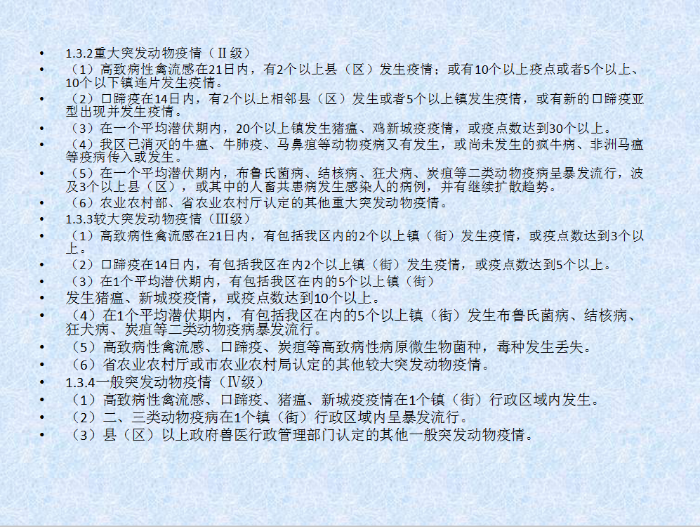 • 1.3.2重大突发动物疫情（Ⅱ级）
• （1）高致病性禽流感在21日内，有2个以上县（区）发生疫情；或有10个以上疫点或者5个以上、10个以下镇连片发生疫情。
• （2）口蹄疫在14日内，有2个以上相邻县（区）发生或者5个以上镇发生疫情，或有新的口蹄疫亚型出现并发生疫情。
• （3）在一个平均潜伏期内，20个以上镇发生猪瘟、鸡新城疫疫情，或疫点数达到30个以上。
• （4）我区已消灭的牛瘟、牛肺疫、马鼻疽等动物疫病又有发生，或尚未发生的疯牛病、非洲马瘟等疫病传入或发生。
• （5）在一个平均潜伏期内，布鲁氏菌病、结核病、狂犬病、炭疽等二类动物疫病呈暴发流行，波及3个以上县（区），或其中的人畜共患病发生感染人的病例，并有继续扩散趋势。
• （6）农业农村部、省农业农村厅认定的其他重大突发动物疫情。
• 1.3.3较大突发动物疫情（Ⅲ级）
• （1）高致病性禽流感在21日内，有包括我区内的2个以上镇（街）发生疫情，或疫点数达到3个以上。
• （2）口蹄疫在14日内，有包括我区在内2个以上镇（街）发生疫情，或疫点数达到5个以上。
• （3）在1个平均潜伏期内，有包括我区在内的5个以上镇（街）
• 发生猪瘟、新城疫疫情，或疫点数达到10个以上。
• （4）在1个平均潜伏期内，有包括我区在内的5个以上镇（街）发生布鲁氏菌病、结核病、狂犬病、炭疽等二类动物疫病暴发流行。
• （5）高致病性禽流感、口蹄疫、炭疽等高致病性病原微生物菌种，毒种发生丢失。
• （6）省农业农村厅或市农业农村局认定的其他较大突发动物疫情。
• 1.3.4一般突发动物疫情（Ⅳ级）
• （1）高致病性禽流感、口蹄疫、猪瘟、新城疫疫情在1个镇（街）行政区域内发生。
• （2）二、三类动物疫病在1个镇（街）行政区域内呈暴发流行。
• （3）县（区）以上政府兽医行政管理部门认定的其他一般突发动物疫情。